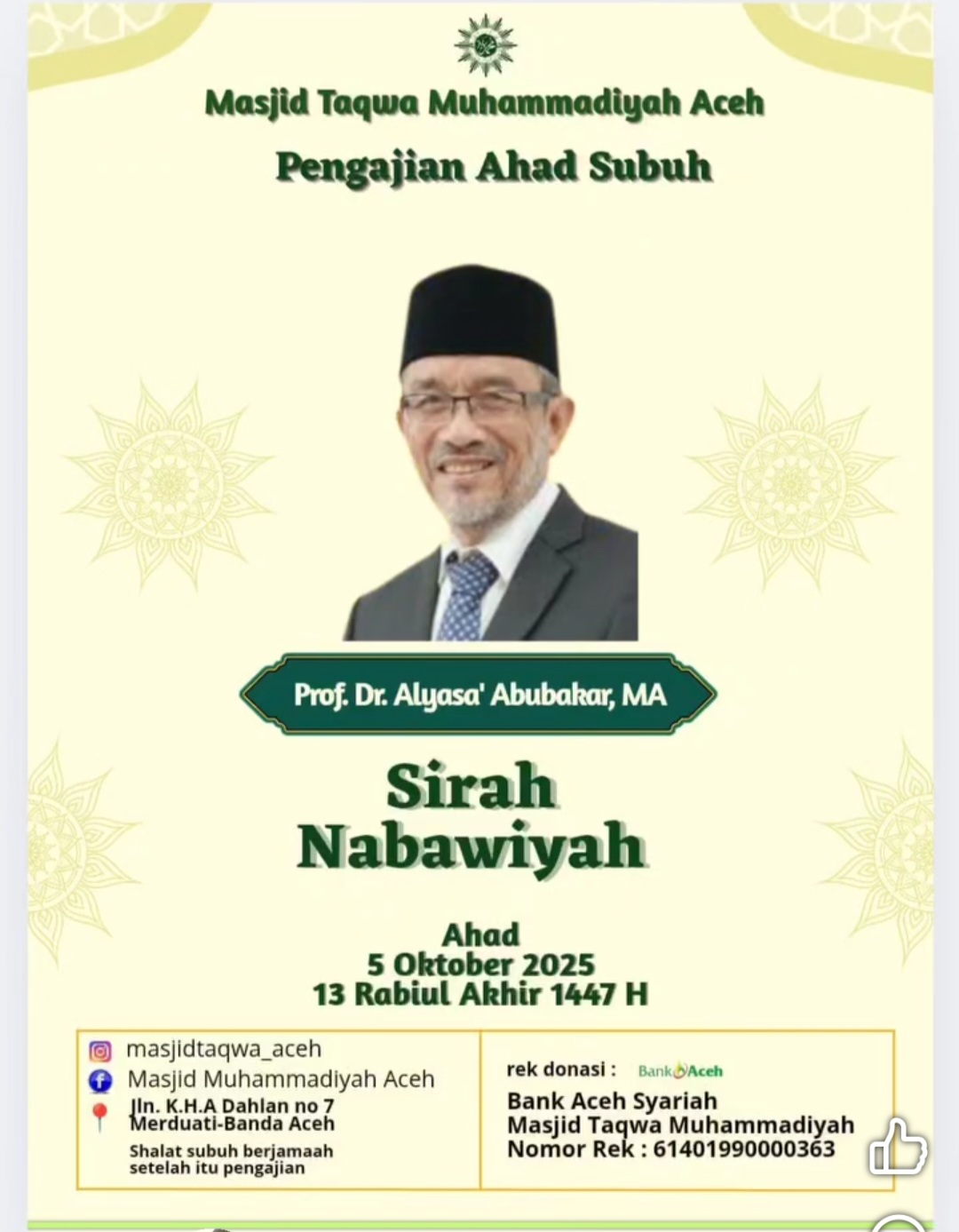 Masjid Taqwa Muhammadiyah Aceh

Pengajian Ahad Subuh

Prof. Dr. Alyasa' Abubakar, MA

Sirah Nabawiyah

Ahad
5 Oktober 2025
13 Rabiul Akhir 1447 H

masjidtaqwa_aceh
Masjid Muhammadiyah Aceh
Jln. K.H.A Dahlan no 7 Merduati-Banda Aceh
Shalat subuh berjamaah setelah itu pengajian

rek donasi : Bank Aceh
Bank Aceh Syariah
Masjid Taqwa Muhammadiyah
Nomor Rek : 61401990000363